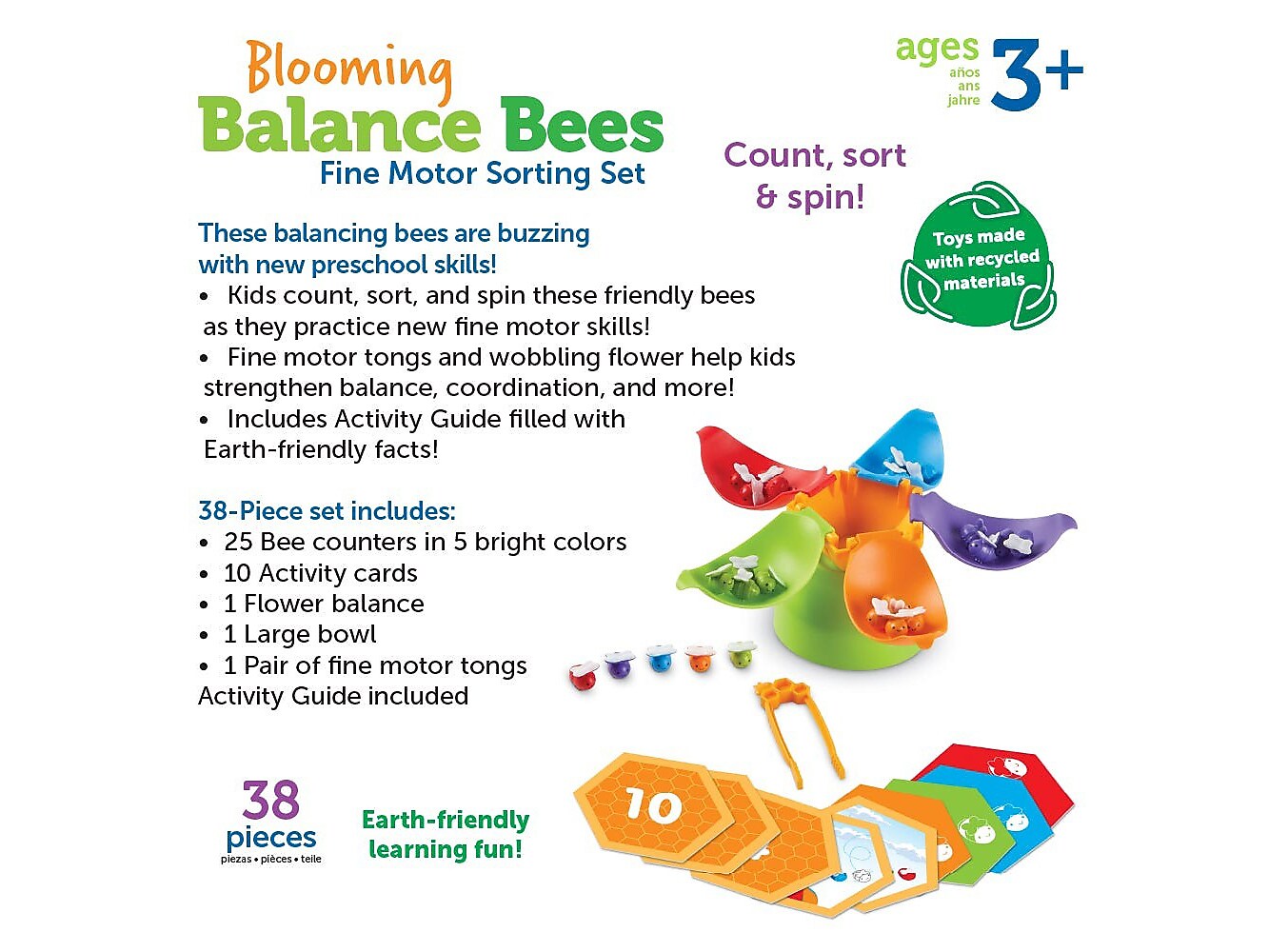 Blooming
Balance Bees
Fine Motor Sorting Set

ages años ans jahre 3+

Count, sort & spin!

Toys made with recycled materials

These balancing bees are buzzing with new preschool skills!
• Kids count, sort, and spin these friendly bees as they practice new fine motor skills!
• Fine motor tongs and wobbling flower help kids strengthen balance, coordination, and more!
• Includes Activity Guide filled with Earth-friendly facts!

38-Piece set includes:
• 25 Bee counters in 5 bright colors
• 10 Activity cards
• 1 Flower balance
• 1 Large bowl
• 1 Pair of fine motor tongs
Activity Guide included

38 pieces
piezas • pièces • teile

Earth-friendly learning fun!

10